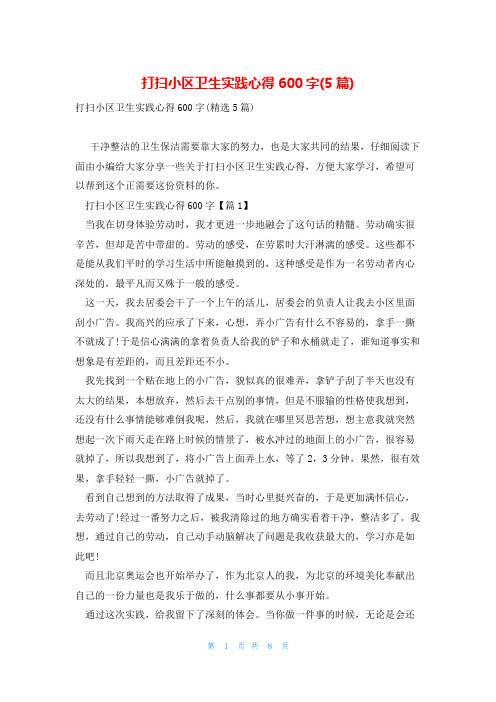 打扫小区卫生实践心得 600 字(5 篇)

打扫小区卫生实践心得 600 字(精选 5 篇)

干净整洁的卫生保洁需要靠大家的努力，也是大家共同的结果，仔细阅读下面由小编给大家分享一些关于打扫小区卫生实践心得，方便大家学习，希望可以帮到这个正需要这份资料的你。

打扫小区卫生实践心得 600 字【篇 1】

当我在切身体验劳动时，我才更进一步地融会了这句话的精髓。劳动确实很辛苦，但却是苦中带甜的。劳动的感受，在劳累时大汗淋漓的感受。这些都不是能从我们平时的学习生活中所能触摸到的，这种感受是作为一名劳动者内心深处的，最平凡而又殊于一般的感受。

这一天，我去居委会干了一个上午的活儿，居委会的负责人让我去小区里面刮小广告。我高兴的应承了下来，心想，弄小广告有什么不容易的，拿手一撕不就成了!于是信心满满的拿着负责人给我的铲子和水桶就走了，谁知道事实和想象是有差距的，而且差距还不小。

我先找到一个贴在地上的小广告，貌似真的很难弄，拿铲子刮了半天也没有太大的结果，本想放弃，然后去干点别的事情，但是不服输的性格使我想到，还没有什么事情能够难倒我呢，然后，我就在哪里冥思苦想，想主意我就突然想起一次下雨天走在路上时候的情景了，被水冲过的地面上的小广告，很容易就掉了，所以我想到了，将小广告上面弄上水，等了 2，3 分钟，果然，很有效果，拿手轻轻一撕，小广告就掉了。

看到自己想到的方法取得了成果，当时心里挺兴奋的，于是更加满怀信心，去劳动了!经过一番努力之后，被我清除过的地方确实看着干净，整洁多了。我想，通过自己的劳动，自己动手动脑解决了问题是我收获最大的，学习亦是如此吧!

而且北京奥运会也开始举办了，作为北京人的我，为北京的环境美化奉献出自己的一份力量也是我乐于做的，什么事都要从小事开始。

通过这次实践，给我留下了深刻的体会。当你做一件事的时候，无论是会还

第 1 页 共 8 页